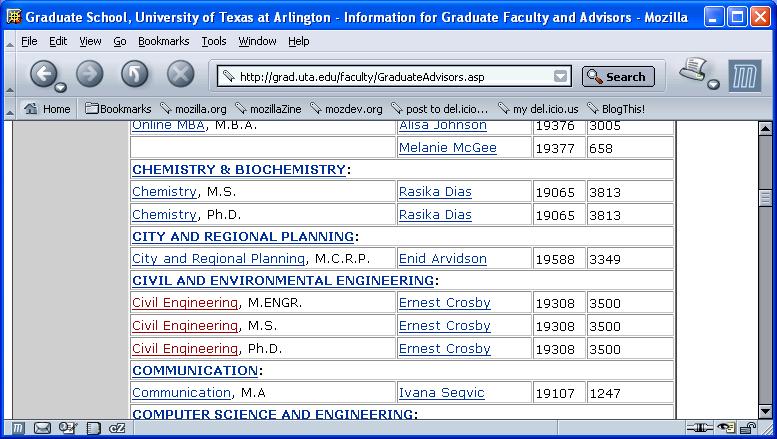 Graduate School, University of Texas at Arlington - Information for Graduate Faculty and Advisors - Mozilla

File Edit View Go Bookmarks Tools Window Help

http://grad.uta.edu/faculty/GraduateAdvisors.asp

Search

Home Bookmarks mozilla.org mozillaZine mozdev.org post to del.icio... my del.icio.us BlogThis!

| | | | |
|---|---|---|---|
| Online MBA, M.B.A. | Alisa Johnson | 19376 | 3005 |
| | Melanie McGee | 19377 | 658 |
| CHEMISTRY & BIOCHEMISTRY: | | | |
| Chemistry, M.S. | Rasika Dias | 19065 | 3813 |
| Chemistry, Ph.D. | Rasika Dias | 19065 | 3813 |
| CITY AND REGIONAL PLANNING: | | | |
| City and Regional Planning, M.C.R.P. | Enid Arvidson | 19588 | 3349 |
| CIVIL AND ENVIRONMENTAL ENGINEERING: | | | |
| Civil Engineering, M.ENGR. | Ernest Crosby | 19308 | 3500 |
| Civil Engineering, M.S. | Ernest Crosby | 19308 | 3500 |
| Civil Engineering, Ph.D. | Ernest Crosby | 19308 | 3500 |
| COMMUNICATION: | | | |
| Communication, M.A | Ivana Segvic | 19107 | 1247 |
| COMPUTER SCIENCE AND ENGINEERING: | | | |